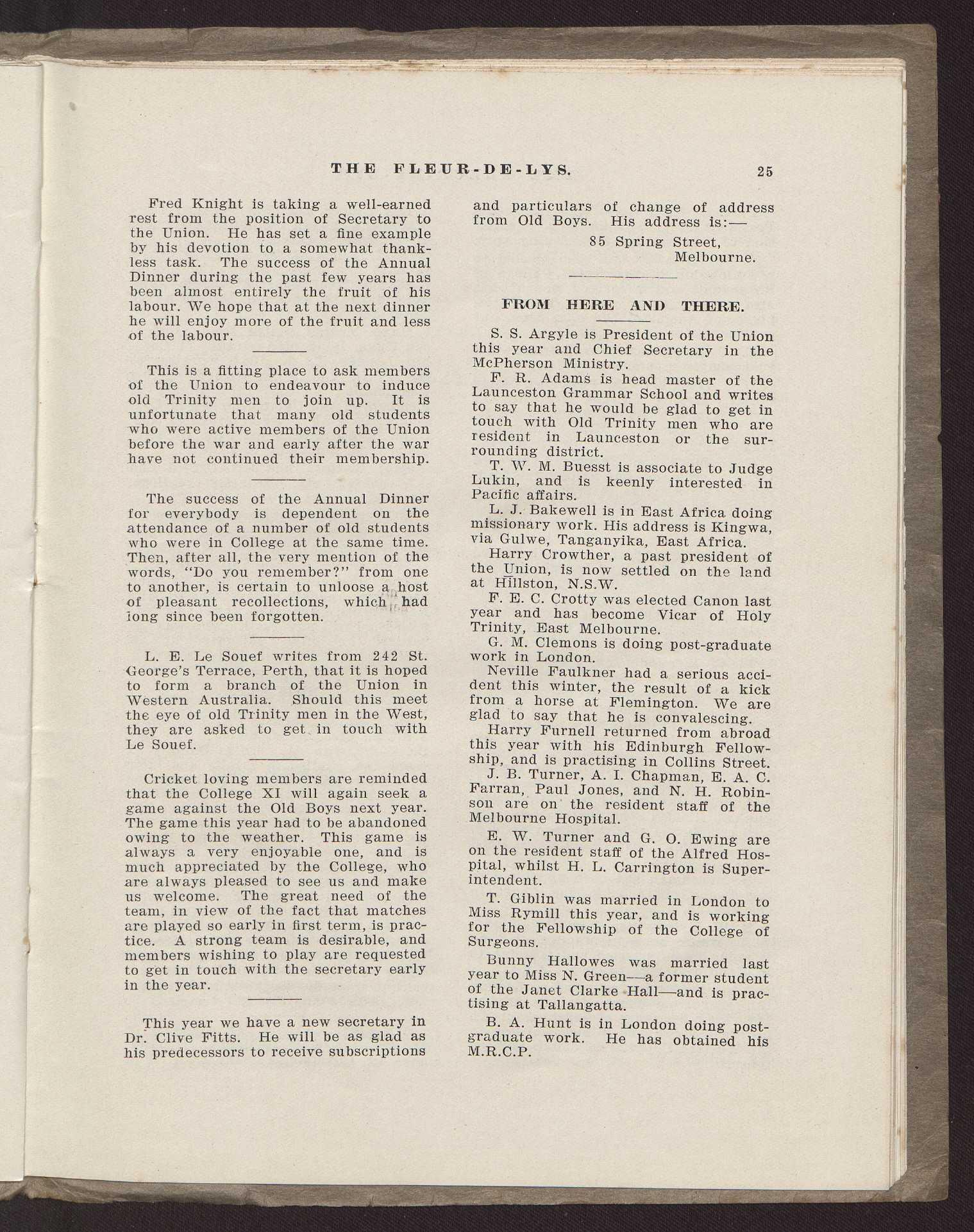 THE FLEUR-DE-LYS. 25

Fred Knight is taking a well-earned rest from the position of Secretary to the Union. He has set a fine example by his devotion to a somewhat thankless task. The success of the Annual Dinner during the past few years has been almost entirely the fruit of his labour. We hope that at the next dinner he will enjoy more of the fruit and less of the labour.

This is a fitting place to ask members of the Union to endeavour to induce old Trinity men to join up. It is unfortunate that many old students who were active members of the Union before the war and early after the war have not continued their membership.

The success of the Annual Dinner for everybody is dependent on the attendance of a number of old students who were in College at the same time. Then, after all, the very mention of the words, "Do you remember?" from one to another, is certain to unloose a host of pleasant recollections, which had long since been forgotten.

L. E. Le Souef writes from 242 St. George's Terrace, Perth, that it is hoped to form a branch of the Union in Western Australia. Should this meet the eye of old Trinity men in the West, they are asked to get in touch with Le Souef.

Cricket loving members are reminded that the College XI will again seek a game against the Old Boys next year. The game this year had to be abandoned owing to the weather. This game is always a very enjoyable one, and is much appreciated by the College, who are always pleased to see us and make us welcome. The great need of the team, in view of the fact that matches are played so early in first term, is practice. A strong team is desirable, and members wishing to play are requested to get in touch with the secretary early in the year.

This year we have a new secretary in Dr. Clive Fitts. He will be as glad as his predecessors to receive subscriptions and particulars of change of address from Old Boys. His address is:—

85 Spring Street,
Melbourne.

FROM HERE AND THERE.

S. S. Argyle is President of the Union this year and Chief Secretary in the McPherson Ministry.

F. R. Adams is head master of the Launceston Grammar School and writes to say that he would be glad to get in touch with Old Trinity men who are resident in Launceston or the surrounding district.

T. W. M. Buesst is associate to Judge Lukin, and is keenly interested in Pacific affairs.

L. J. Bakewell is in East Africa doing missionary work. His address is Kingwa, via Gulwe, Tanganyika, East Africa.

Harry Crowther, a past president of the Union, is now settled on the land at Hillston, N.S.W.

F. E. C. Crotty was elected Canon last year and has become Vicar of Holy Trinity, East Melbourne.

G. M. Clemons is doing post-graduate work in London.

Neville Faulkner had a serious accident this winter, the result of a kick from a horse at Flemington. We are glad to say that he is convalescing.

Harry Furnell returned from abroad this year with his Edinburgh Fellowship, and is practising in Collins Street.

J. B. Turner, A. I. Chapman, E. A. C. Farran, Paul Jones, and N. H. Robinson are on the resident staff of the Melbourne Hospital.

E. W. Turner and G. O. Ewing are on the resident staff of the Alfred Hospital, whilst H. L. Carrington is Superintendent.

T. Giblin was married in London to Miss Rymill this year, and is working for the Fellowship of the College of Surgeons.

Bunny Hallowes was married last year to Miss N. Green—a former student of the Janet Clarke Hall—and is practising at Tallangatta.

B. A. Hunt is in London doing post-graduate work. He has obtained his M.R.C.P.